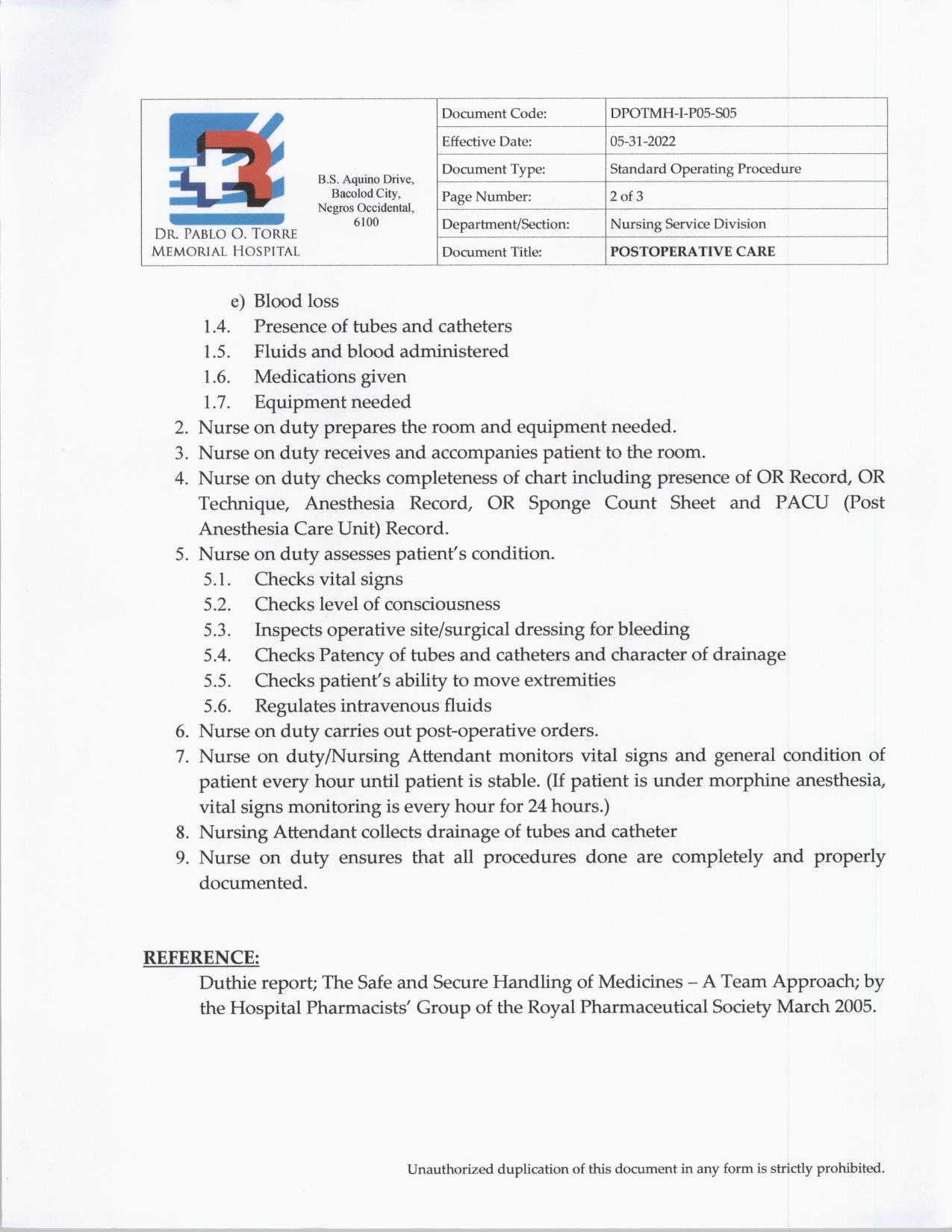 DR. PABLO O. TORRE MEMORIAL HOSPITAL

B.S. Aquino Drive, Bacolod City, Negros Occidental, 6100

| Document Code: | DPOTMH-I-P05-S05 |
|---|---|
| Effective Date: | 05-31-2022 |
| Document Type: | Standard Operating Procedure |
| Page Number: | 2 of 3 |
| Department/Section: | Nursing Service Division |
| Document Title: | POSTOPERATIVE CARE |

e) Blood loss
1.4. Presence of tubes and catheters
1.5. Fluids and blood administered
1.6. Medications given
1.7. Equipment needed
2. Nurse on duty prepares the room and equipment needed.
3. Nurse on duty receives and accompanies patient to the room.
4. Nurse on duty checks completeness of chart including presence of OR Record, OR Technique, Anesthesia Record, OR Sponge Count Sheet and PACU (Post Anesthesia Care Unit) Record.
5. Nurse on duty assesses patient's condition.
5.1. Checks vital signs
5.2. Checks level of consciousness
5.3. Inspects operative site/surgical dressing for bleeding
5.4. Checks Patency of tubes and catheters and character of drainage
5.5. Checks patient's ability to move extremities
5.6. Regulates intravenous fluids
6. Nurse on duty carries out post-operative orders.
7. Nurse on duty/Nursing Attendant monitors vital signs and general condition of patient every hour until patient is stable. (If patient is under morphine anesthesia, vital signs monitoring is every hour for 24 hours.)
8. Nursing Attendant collects drainage of tubes and catheter
9. Nurse on duty ensures that all procedures done are completely and properly documented.

REFERENCE:
Duthie report; The Safe and Secure Handling of Medicines – A Team Approach; by the Hospital Pharmacists' Group of the Royal Pharmaceutical Society March 2005.

Unauthorized duplication of this document in any form is strictly prohibited.